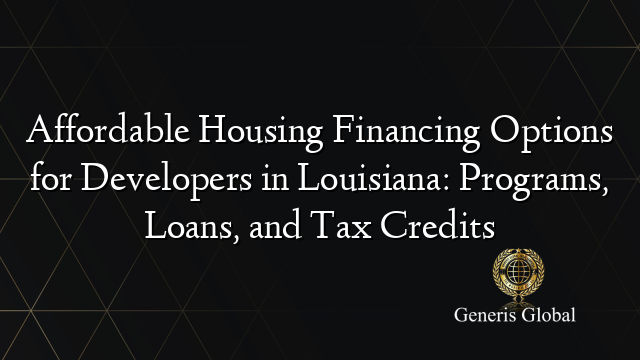 Affordable Housing Financing Options for Developers in Louisiana: Programs, Loans, and Tax Credits

Generis Global